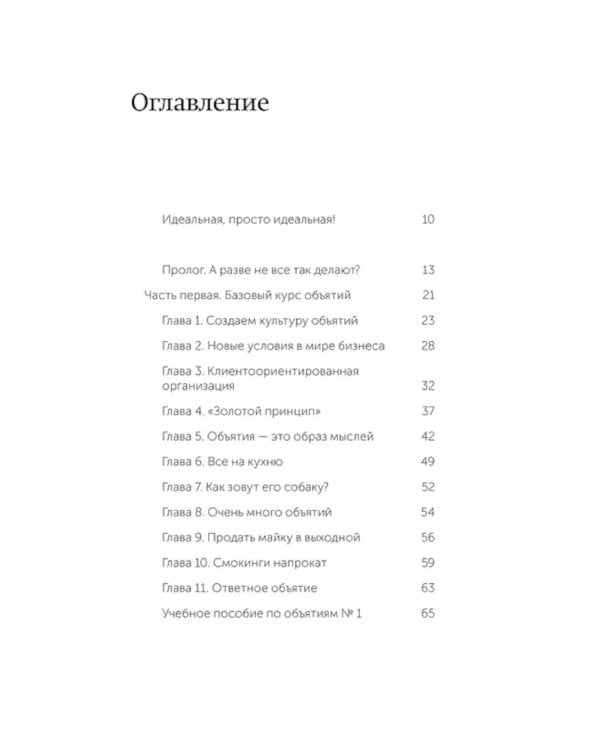 Оглавление

Идеальная, просто идеальная! 10

Пролог. А разве не все так делают? 13

Часть первая. Базовый курс объятий 21

Глава 1. Создаем культуру объятий 23

Глава 2. Новые условия в мире бизнеса 28

Глава 3. Клиентоориентированная организация 32

Глава 4. «Золотой принцип» 37

Глава 5. Объятия — это образ мыслей 42

Глава 6. Все на кухню 49

Глава 7. Как зовут его собаку? 52

Глава 8. Очень много объятий 54

Глава 9. Продать майку в выходной 56

Глава 10. Смокинги напрокат 59

Глава 11. Ответное объятие 63

Учебное пособие по объятиям № 1 65